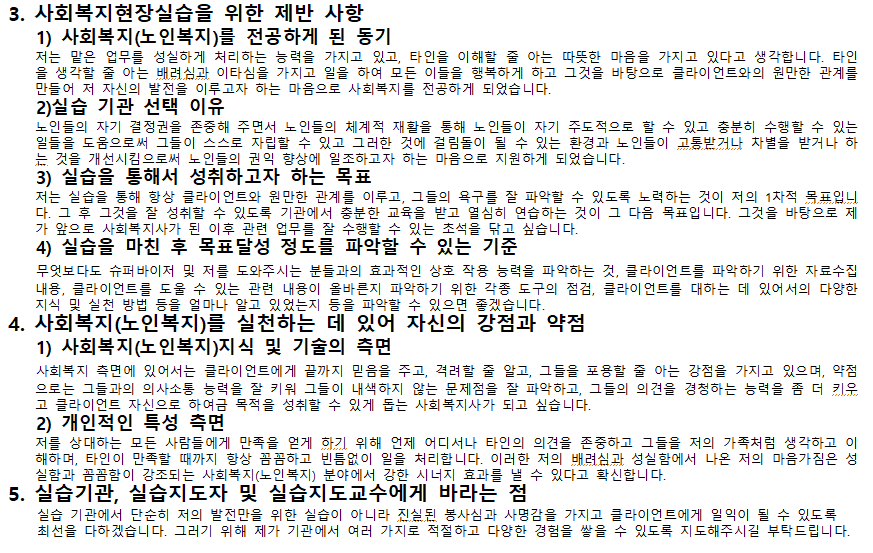 3. 사회복지현장실습을 위한 제반 사항

1) 사회복지(노인복지)를 전공하게 된 동기

저는 맡은 업무를 성실하게 처리하는 능력을 가지고 있고, 타인을 이해할 줄 아는 따뜻한 마음을 가지고 있다고 생각합니다. 타인을 생각할 줄 아는 배려심과 이타심을 가지고 일을 하여 모든 이들을 행복하게 하고 그것을 바탕으로 클라이언트와의 원만한 관계를 만들어 저 자신의 발전을 이루고자 하는 마음으로 사회복지를 전공하게 되었습니다.

2)실습 기관 선택 이유

노인들의 자기 결정권을 존중해 주면서 노인들의 체계적 재활을 통해 노인들이 자기 주도적으로 할 수 있고 충분히 수행할 수 있는 일들을 도움으로써 그들이 스스로 자립할 수 있고 그러한 것에 걸림돌이 될 수 있는 환경과 노인들이 고통받거나 차별을 받거나 하는 것을 개선시킴으로써 노인들의 권익 향상에 일조하고자 하는 마음으로 지원하게 되었습니다.

3) 실습을 통해서 성취하고자 하는 목표

저는 실습을 통해 항상 클라이언트와 원만한 관계를 이루고, 그들의 욕구를 잘 파악할 수 있도록 노력하는 것이 저의 1차적 목표입니다. 그 후 그것을 잘 성취할 수 있도록 기관에서 충분한 교육을 받고 열심히 연습하는 것이 그 다음 목표입니다. 그것을 바탕으로 제가 앞으로 사회복지사가 된 이후 관련 업무를 잘 수행할 수 있는 초석을 닦고 싶습니다.

4) 실습을 마친 후 목표달성 정도를 파악할 수 있는 기준

무엇보다도 슈퍼바이저 및 저를 도와주시는 분들과의 효과적인 상호 작용 능력을 파악하는 것, 클라이언트를 파악하기 위한 자료수집 내용, 클라이언트를 도울 수 있는 관련 내용이 올바른지 파악하기 위한 각종 도구의 점검, 클라이언트를 대하는 데 있어서의 다양한 지식 및 실천 방법 등을 얼마나 알고 있었는지 등을 파악할 수 있으면 좋겠습니다.

4. 사회복지(노인복지)를 실천하는 데 있어 자신의 강점과 약점

1) 사회복지(노인복지)지식 및 기술의 측면

사회복지 측면에 있어서는 클라이언트에게 끝까지 믿음을 주고, 격려할 줄 알고, 그들을 포용할 줄 아는 강점을 가지고 있으며, 약점으로는 그들과의 의사소통 능력을 잘 키워 그들이 내색하지 않는 문제점을 잘 파악하고, 그들의 의견을 경청하는 능력을 좀 더 키우고 클라이언트 자신으로 하여금 목적을 성취할 수 있게 돕는 사회복지사가 되고 싶습니다.

2) 개인적인 특성 측면

저를 상대하는 모든 사람들에게 만족을 얻게 하기 위해 언제 어디서나 타인의 의견을 존중하고 그들을 저의 가족처럼 생각하고 이해하며, 타인이 만족할 때까지 항상 꼼꼼하고 빈틈없이 일을 처리합니다. 이러한 저의 배려심과 성실함에서 나온 저의 마음가짐은 성실함과 꼼꼼함이 강조되는 사회복지(노인복지) 분야에서 강한 시너지 효과를 낼 수 있다고 확신합니다.

5. 실습기관, 실습지도자 및 실습지도교수에게 바라는 점

실습 기관에서 단순히 저의 발전만을 위한 실습이 아니라 진실된 봉사심과 사명감을 가지고 클라이언트에게 일익이 될 수 있도록 최선을 다하겠습니다. 그러기 위해 제가 기관에서 여러 가지로 적절하고 다양한 경험을 쌓을 수 있도록 지도해주시길 부탁드립니다.